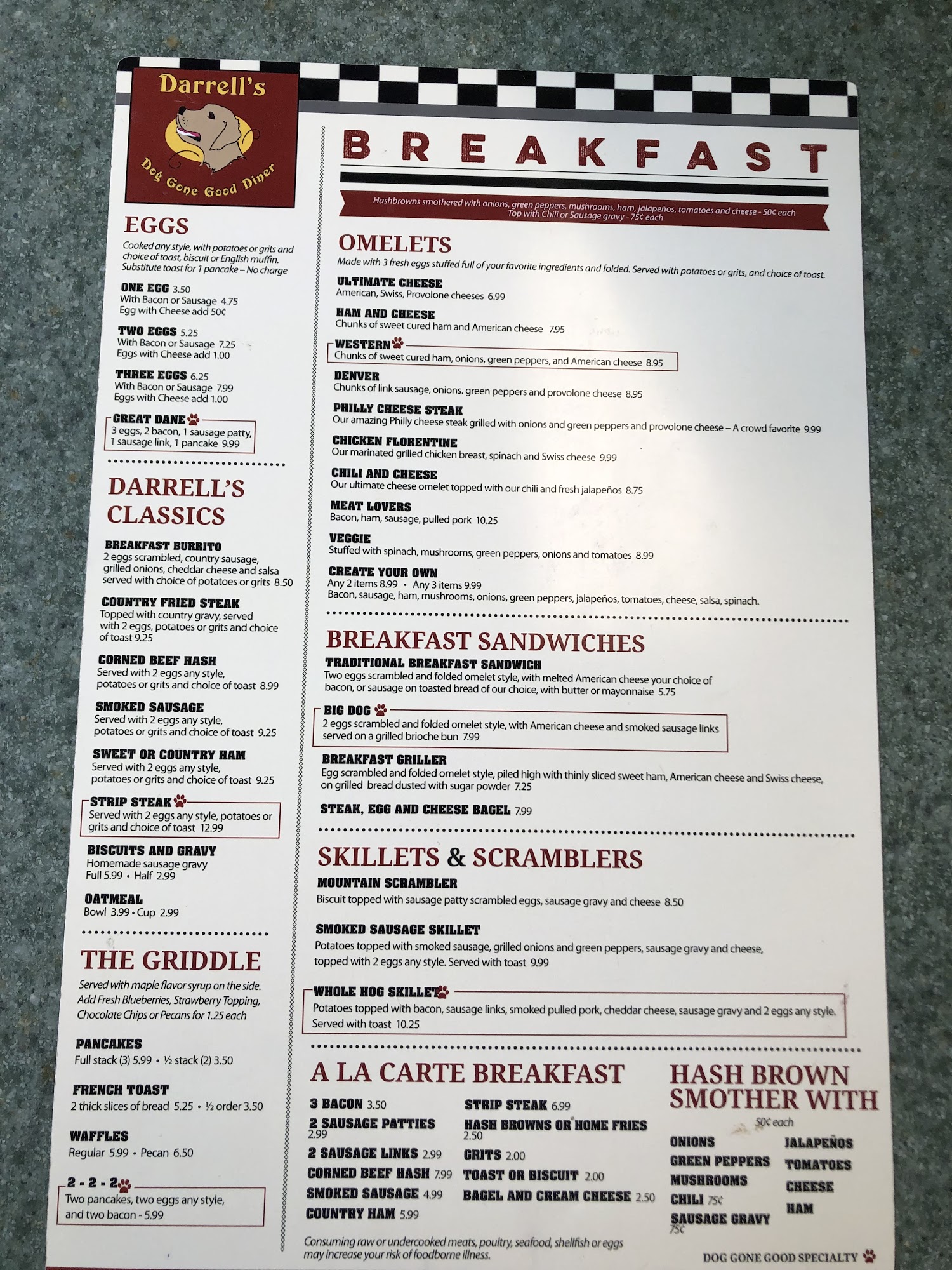 Darrell's

Dog Gone Good Diner

EGGS

Cooked any style, with potatoes or grits and choice of toast, biscuit or English muffin. Substitute toast for 1 pancake – No charge

ONE EGG 3.50
With Bacon or Sausage 4.75
Egg with Cheese add 50¢

TWO EGGS 5.25
With Bacon or Sausage 7.25
Eggs with Cheese add 1.00

THREE EGGS 6.25
With Bacon or Sausage 7.99
Eggs with Cheese add 1.00

GREAT DANE
3 eggs, 2 bacon, 1 sausage patty, 1 sausage link, 1 pancake 9.99

DARRELL'S CLASSICS

BREAKFAST BURRITO
2 eggs scrambled, country sausage, grilled onions, cheddar cheese and salsa served with choice of potatoes or grits 8.50

COUNTRY FRIED STEAK
Topped with country gravy, served with 2 eggs, potatoes or grits and choice of toast 9.25

CORNED BEEF HASH
Served with 2 eggs any style, potatoes or grits and choice of toast 8.99

SMOKED SAUSAGE
Served with 2 eggs any style, potatoes or grits and choice of toast 9.25

SWEET OR COUNTRY HAM
Served with 2 eggs any style, potatoes or grits and choice of toast 9.25

STRIP STEAK
Served with 2 eggs any style, potatoes or grits and choice of toast 12.99

BISCUITS AND GRAVY
Homemade sausage gravy
Full 5.99 • Half 2.99

OATMEAL
Bowl 3.99 • Cup 2.99

THE GRIDDLE

Served with maple flavor syrup on the side. Add Fresh Blueberries, Strawberry Topping, Chocolate Chips or Pecans for 1.25 each

PANCAKES
Full stack (3) 5.99 • ½ stack (2) 3.50

FRENCH TOAST
2 thick slices of bread 5.25 • ½ order 3.50

WAFFLES
Regular 5.99 • Pecan 6.50

2 - 2 - 2
Two pancakes, two eggs any style, and two bacon - 5.99

BREAKFAST

Hashbrowns smothered with onions, green peppers, mushrooms, ham, jalapeños, tomatoes and cheese - 50¢ each
Top with Chili or Sausage gravy - 75¢ each

OMELETS

Made with 3 fresh eggs stuffed full of your favorite ingredients and folded. Served with potatoes or grits, and choice of toast.

ULTIMATE CHEESE
American, Swiss, Provolone cheeses 6.99

HAM AND CHEESE
Chunks of sweet cured ham and American cheese 7.95

WESTERN
Chunks of sweet cured ham, onions, green peppers, and American cheese 8.95

DENVER
Chunks of link sausage, onions. green peppers and provolone cheese 8.95

PHILLY CHEESE STEAK
Our amazing Philly cheese steak grilled with onions and green peppers and provolone cheese – A crowd favorite 9.99

CHICKEN FLORENTINE
Our marinated grilled chicken breast, spinach and Swiss cheese 9.99

CHILI AND CHEESE
Our ultimate cheese omelet topped with our chili and fresh jalapeños 8.75

MEAT LOVERS
Bacon, ham, sausage, pulled pork 10.25

VEGGIE
Stuffed with spinach, mushrooms, green peppers, onions and tomatoes 8.99

CREATE YOUR OWN
Any 2 items 8.99 • Any 3 items 9.99
Bacon, sausage, ham, mushrooms, onions, green peppers, jalapeños, tomatoes, cheese, salsa, spinach.

BREAKFAST SANDWICHES

TRADITIONAL BREAKFAST SANDWICH
Two eggs scrambled and folded omelet style, with melted American cheese your choice of bacon, or sausage on toasted bread of our choice, with butter or mayonnaise 5.75

BIG DOG
2 eggs scrambled and folded omelet style, with American cheese and smoked sausage links served on a grilled brioche bun 7.99

BREAKFAST GRILLER
Egg scrambled and folded omelet style, piled high with thinly sliced sweet ham, American cheese and Swiss cheese, on grilled bread dusted with sugar powder 7.25

STEAK, EGG AND CHEESE BAGEL 7.99

SKILLETS & SCRAMBLERS

MOUNTAIN SCRAMBLER
Biscuit topped with sausage patty scrambled eggs, sausage gravy and cheese 8.50

SMOKED SAUSAGE SKILLET
Potatoes topped with smoked sausage, grilled onions and green peppers, sausage gravy and cheese, topped with 2 eggs any style. Served with toast 9.99

WHOLE HOG SKILLET
Potatoes topped with bacon, sausage links, smoked pulled pork, cheddar cheese, sausage gravy and 2 eggs any style. Served with toast 10.25

A LA CARTE BREAKFAST

3 BACON 3.50
2 SAUSAGE PATTIES 2.99
2 SAUSAGE LINKS 2.99
CORNED BEEF HASH 7.99
SMOKED SAUSAGE 4.99
COUNTRY HAM 5.99

STRIP STEAK 6.99
HASH BROWNS OR HOME FRIES 2.50
GRITS 2.00
TOAST OR BISCUIT 2.00
BAGEL AND CREAM CHEESE 2.50

HASH BROWN SMOTHER WITH
50¢ each

ONIONS
GREEN PEPPERS
MUSHROOMS
CHILI 75¢
SAUSAGE GRAVY 75¢

JALAPEÑOS
TOMATOES
CHEESE
HAM

Consuming raw or undercooked meats, poultry, seafood, shellfish or eggs may increase your risk of foodborne illness.

DOG GONE GOOD SPECIALTY